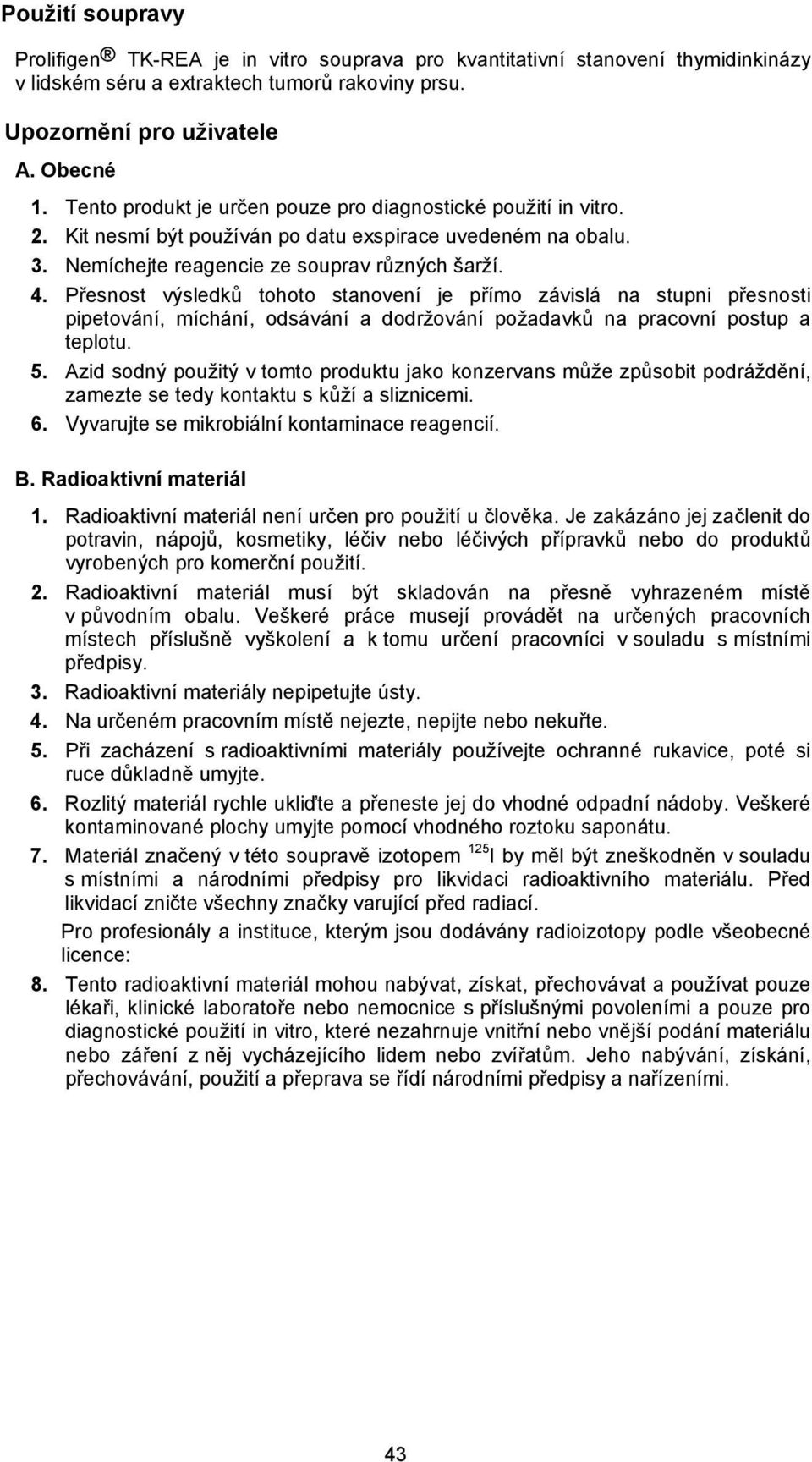 Použití soupravy

Prolifigen® TK-REA je in vitro souprava pro kvantitativní stanovení thymidinkinázy v lidském séru a extraktech tumorů rakoviny prsu.

Upozornění pro uživatele

A. Obecné

1. Tento produkt je určen pouze pro diagnostické použití in vitro.
2. Kit nesmí být používán po datu exspirace uvedeném na obalu.
3. Nemíchejte reagencie ze souprav různých šarží.
4. Přesnost výsledků tohoto stanovení je přímo závislá na stupni přesnosti pipetování, míchání, odsávání a dodržování požadavků na pracovní postup a teplotu.
5. Azid sodný použitý v tomto produktu jako konzervans může způsobit podráždění, zamezte se tedy kontaktu s kůží a sliznicemi.
6. Vyvarujte se mikrobiální kontaminace reagencií.

B. Radioaktivní materiál

1. Radioaktivní materiál není určen pro použití u člověka. Je zakázáno jej začlenit do potravin, nápojů, kosmetiky, léčiv nebo léčivých přípravků nebo do produktů vyrobených pro komerční použití.
2. Radioaktivní materiál musí být skladován na přesně vyhrazeném místě v původním obalu. Veškeré práce musejí provádět na určených pracovních místech příslušně vyškolení a k tomu určení pracovníci v souladu s místními předpisy.
3. Radioaktivní materiály nepipetujte ústy.
4. Na určeném pracovním místě nejezte, nepijte nebo nekuřte.
5. Při zacházení s radioaktivními materiály používejte ochranné rukavice, poté si ruce důkladně umyjte.
6. Rozlitý materiál rychle ukliďte a přeneste jej do vhodné odpadní nádoby. Veškeré kontaminované plochy umyjte pomocí vhodného roztoku saponátu.
7. Materiál značený v této soupravě izotopem $^{125}$I by měl být zneškodněn v souladu s místními a národními předpisy pro likvidaci radioaktivního materiálu. Před likvidací zničte všechny značky varující před radiací.

Pro profesionály a instituce, kterým jsou dodávány radioizotopy podle všeobecné licence:

8. Tento radioaktivní materiál mohou nabývat, získat, přechovávat a používat pouze lékaři, klinické laboratoře nebo nemocnice s příslušnými povoleními a pouze pro diagnostické použití in vitro, které nezahrnuje vnitřní nebo vnější podání materiálu nebo záření z něj vycházejícího lidem nebo zvířatům. Jeho nabývání, získání, přechovávání, použití a přeprava se řídí národními předpisy a nařízeními.

43